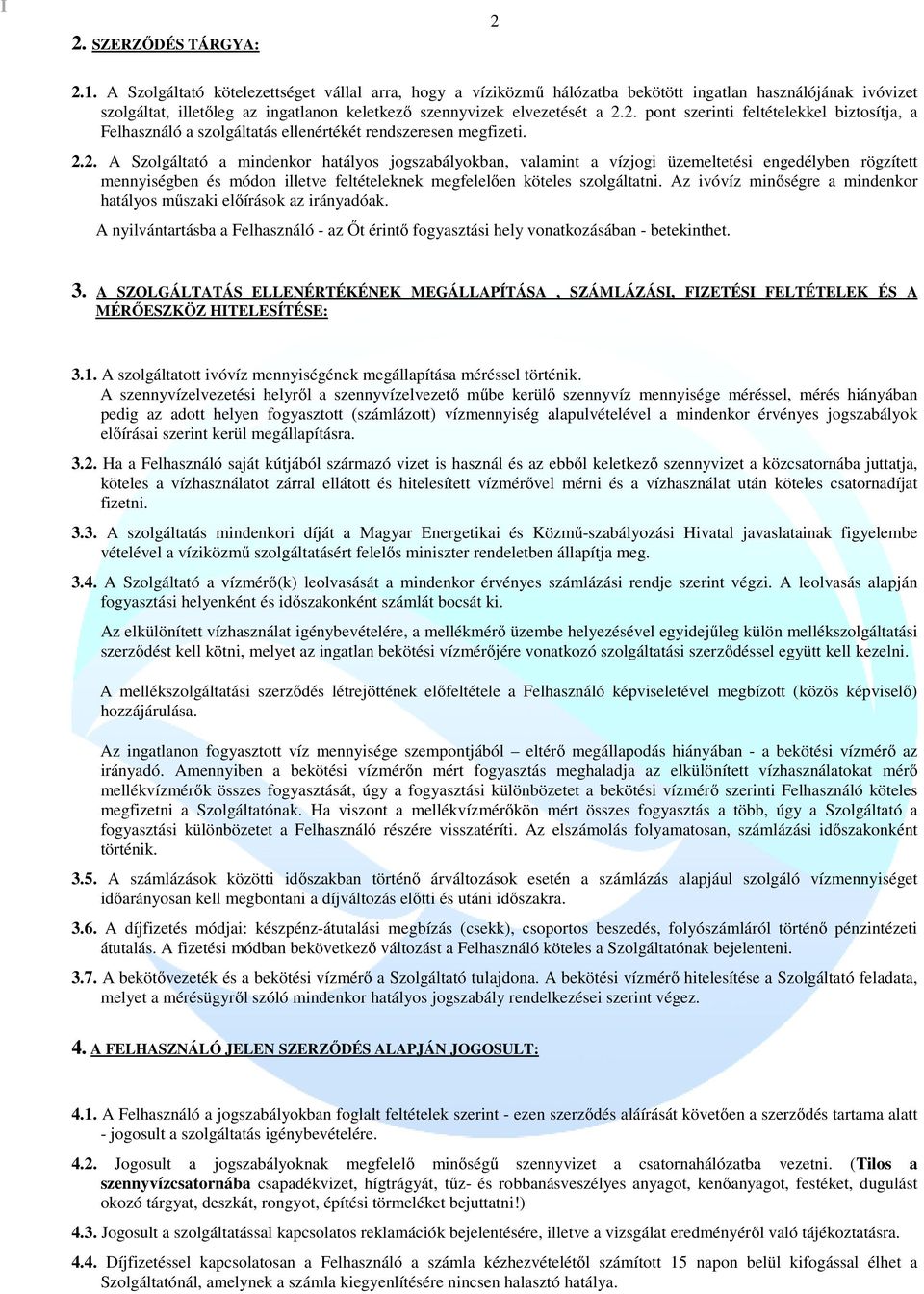 2

2. SZERZŐDÉS TÁRGYA:

2.1. A Szolgáltató kötelezettséget vállal arra, hogy a víziközmű hálózatba bekötött ingatlan használójának ivóvizet szolgáltat, illetőleg az ingatlanon keletkező szennyvizek elvezetését a 2.2. pont szerinti feltételekkel biztosítja, a Felhasználó a szolgáltatás ellenértékét rendszeresen megfizeti.

2.2. A Szolgáltató a mindenkor hatályos jogszabályokban, valamint a vízjogi üzemeltetési engedélyben rögzített mennyiségben és módon illetve feltételeknek megfelelően köteles szolgáltatni. Az ivóvíz minőségre a mindenkor hatályos műszaki előírások az irányadóak.

A nyilvántartásba a Felhasználó - az Őt érintő fogyasztási hely vonatkozásában - betekinthet.

3. A SZOLGÁLTATÁS ELLENÉRTÉKÉNEK MEGÁLLAPÍTÁSA , SZÁMLÁZÁSI, FIZETÉSI FELTÉTELEK ÉS A MÉRŐESZKÖZ HITELESÍTÉSE:

3.1. A szolgáltatott ivóvíz mennyiségének megállapítása méréssel történik.
A szennyvízelvezetési helyről a szennyvízelvezető műbe kerülő szennyvíz mennyisége méréssel, mérés hiányában pedig az adott helyen fogyasztott (számlázott) vízmennyiség alapulvételével a mindenkor érvényes jogszabályok előírásai szerint kerül megállapításra.

3.2. Ha a Felhasználó saját kútjából származó vizet is használ és az ebből keletkező szennyvizet a közcsatornába juttatja, köteles a vízhasználatot zárral ellátott és hitelesített vízmérővel mérni és a vízhasználat után köteles csatornadíjat fizetni.

3.3. A szolgáltatás mindenkori díját a Magyar Energetikai és Közmű-szabályozási Hivatal javaslatainak figyelembe vételével a víziközmű szolgáltatásért felelős miniszter rendeletben állapítja meg.

3.4. A Szolgáltató a vízmérő(k) leolvasását a mindenkor érvényes számlázási rendje szerint végzi. A leolvasás alapján fogyasztási helyenként és időszakonként számlát bocsát ki.

Az elkülönített vízhasználat igénybevételére, a mellékmérő üzembe helyezésével egyidejűleg külön mellékszolgáltatási szerződést kell kötni, melyet az ingatlan bekötési vízmérőjére vonatkozó szolgáltatási szerződéssel együtt kell kezelni.

A mellékszolgáltatási szerződés létrejöttének előfeltétele a Felhasználó képviseletével megbízott (közös képviselő) hozzájárulása.

Az ingatlanon fogyasztott víz mennyisége szempontjából – eltérő megállapodás hiányában - a bekötési vízmérő az irányadó. Amennyiben a bekötési vízmérőn mért fogyasztás meghaladja az elkülönített vízhasználatokat mérő mellékvízmérők összes fogyasztását, úgy a fogyasztási különbözetet a bekötési vízmérő szerinti Felhasználó köteles megfizetni a Szolgáltatónak. Ha viszont a mellékvízmérőkön mért összes fogyasztás a több, úgy a Szolgáltató a fogyasztási különbözetet a Felhasználó részére visszatéríti. Az elszámolás folyamatosan, számlázási időszakonként történik.

3.5. A számlázások közötti időszakban történő árváltozások esetén a számlázás alapjául szolgáló vízmennyiséget időarányosan kell megbontani a díjváltozás előtti és utáni időszakra.

3.6. A díjfizetés módjai: készpénz-átutalási megbízás (csekk), csoportos beszedés, folyószámláról történő pénzintézeti átutalás. A fizetési módban bekövetkező változást a Felhasználó köteles a Szolgáltatónak bejelenteni.

3.7. A bekötővezeték és a bekötési vízmérő a Szolgáltató tulajdona. A bekötési vízmérő hitelesítése a Szolgáltató feladata, melyet a mérésügyről szóló mindenkor hatályos jogszabály rendelkezései szerint végez.

4. A FELHASZNÁLÓ JELEN SZERZŐDÉS ALAPJÁN JOGOSULT:

4.1. A Felhasználó a jogszabályokban foglalt feltételek szerint - ezen szerződés aláírását követően a szerződés tartama alatt - jogosult a szolgáltatás igénybevételére.

4.2. Jogosult a jogszabályoknak megfelelő minőségű szennyvizet a csatornahálózatba vezetni. (Tilos a szennyvízcsatornába csapadékvizet, hígtrágyát, tűz- és robbanásveszélyes anyagot, kenőanyagot, festéket, dugulást okozó tárgyat, deszkát, rongyot, építési törmeléket bejuttatni!)

4.3. Jogosult a szolgáltatással kapcsolatos reklamációk bejelentésére, illetve a vizsgálat eredményéről való tájékoztatásra.

4.4. Díjfizetéssel kapcsolatosan a Felhasználó a számla kézhezvételétől számított 15 napon belül kifogással élhet a Szolgáltatónál, amelynek a számla kiegyenlítésére nincsen halasztó hatálya.